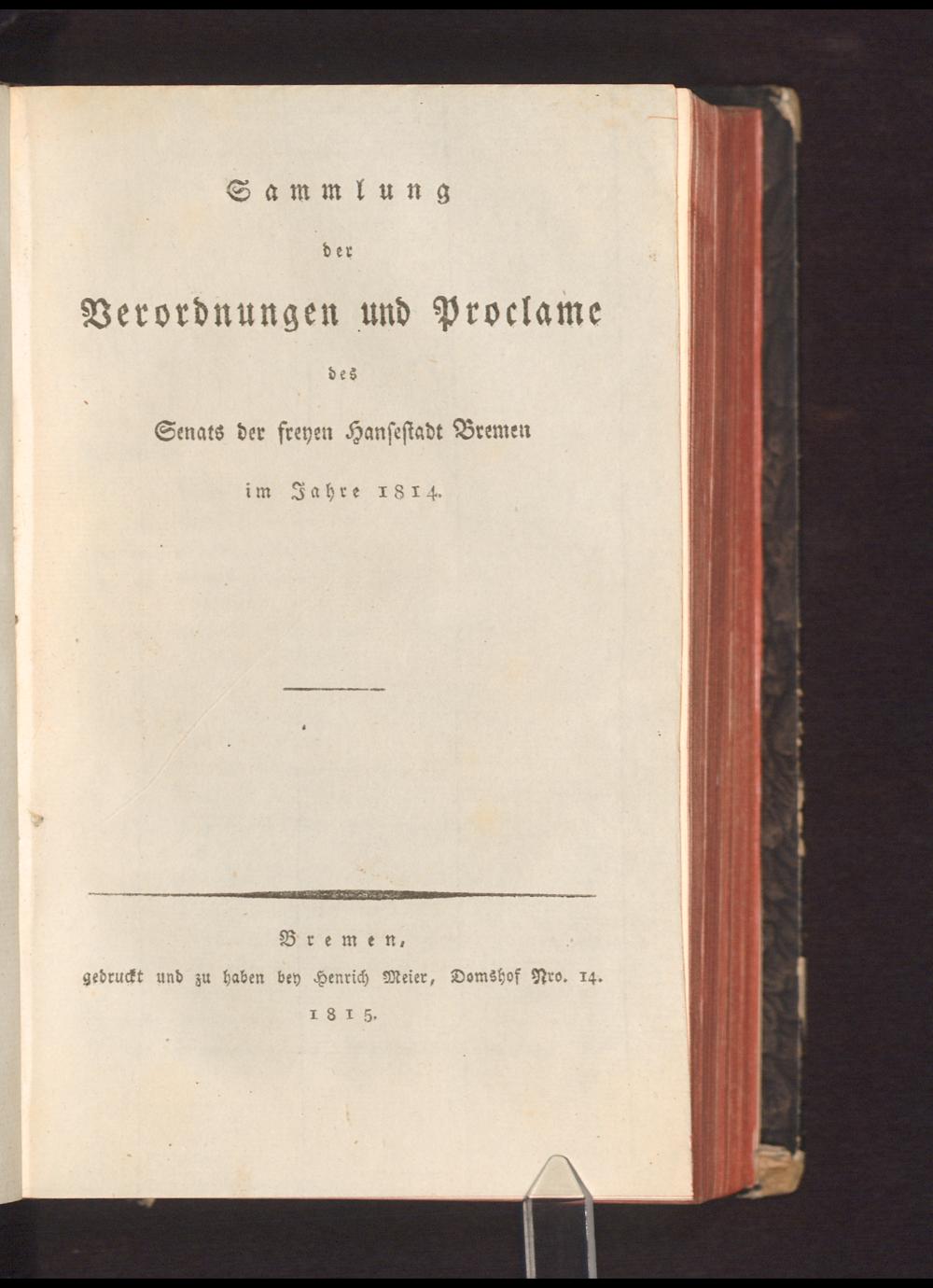 Sammlung

der

Verordnungen und Proclame

des

Senats der freyen Hansestadt Bremen

im Jahre 1814.

Bremen,
gedruckt und zu haben bey Henrich Meier, Domshof Nro. 14.
1815.